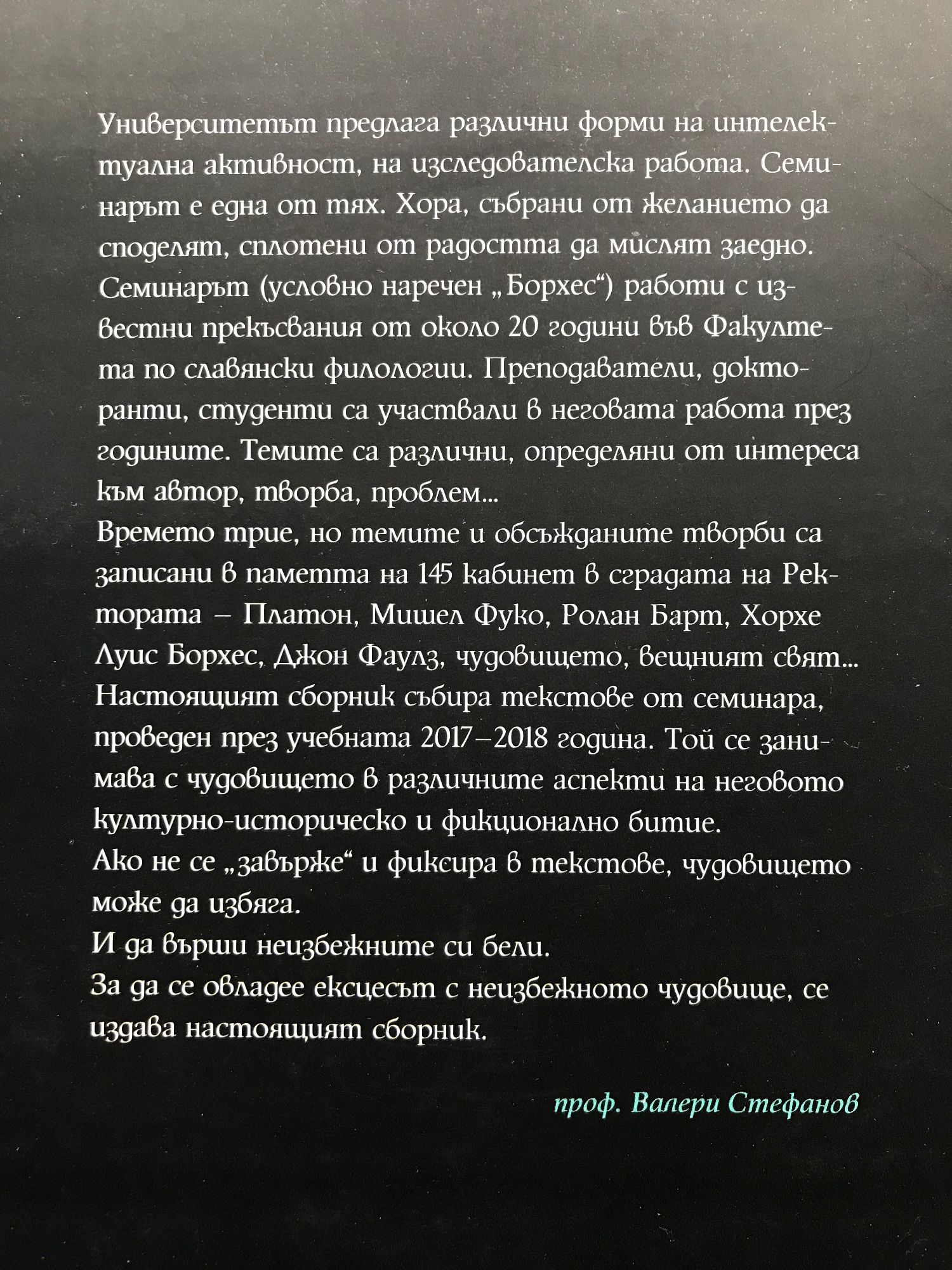 Университетът предлага различни форми на интелектуална активност, на изследователска работа. Семинарът е една от тях. Хора, събрани от желанието да споделят, сплотени от радостта да мислят заедно. Семинарът (условно наречен „Борхес“) работи с известни прекъсвания от около 20 години във Факултета по славянски филологии. Преподаватели, докторанти, студенти са участвали в неговата работа през годините. Темите са различни, определяни от интереса към автор, творба, проблем...

Времето трие, но темите и обсъжданите творби са записани в паметта на 145 кабинет в сградата на Ректората – Платон, Мишел Фуко, Ролан Барт, Хорхе Луис Борхес, Джон Фаулз, чудовището, вещният свят...

Настоящият сборник събира текстове от семинара, проведен през учебната 2017–2018 година. Той се занимава с чудовището в различните аспекти на неговото културно-историческо и фикционално битие.

Ако не се „завърже“ и фиксира в текстове, чудовището може да избяга.

И да върши неизбежните си бели.

За да се овладее ексцесът с неизбежното чудовище, се издава настоящият сборник.

проф. Валери Стефанов